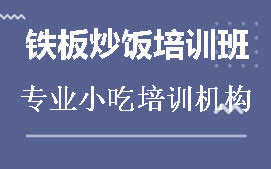 铁板炒饭培训班

专业小吃培训机构